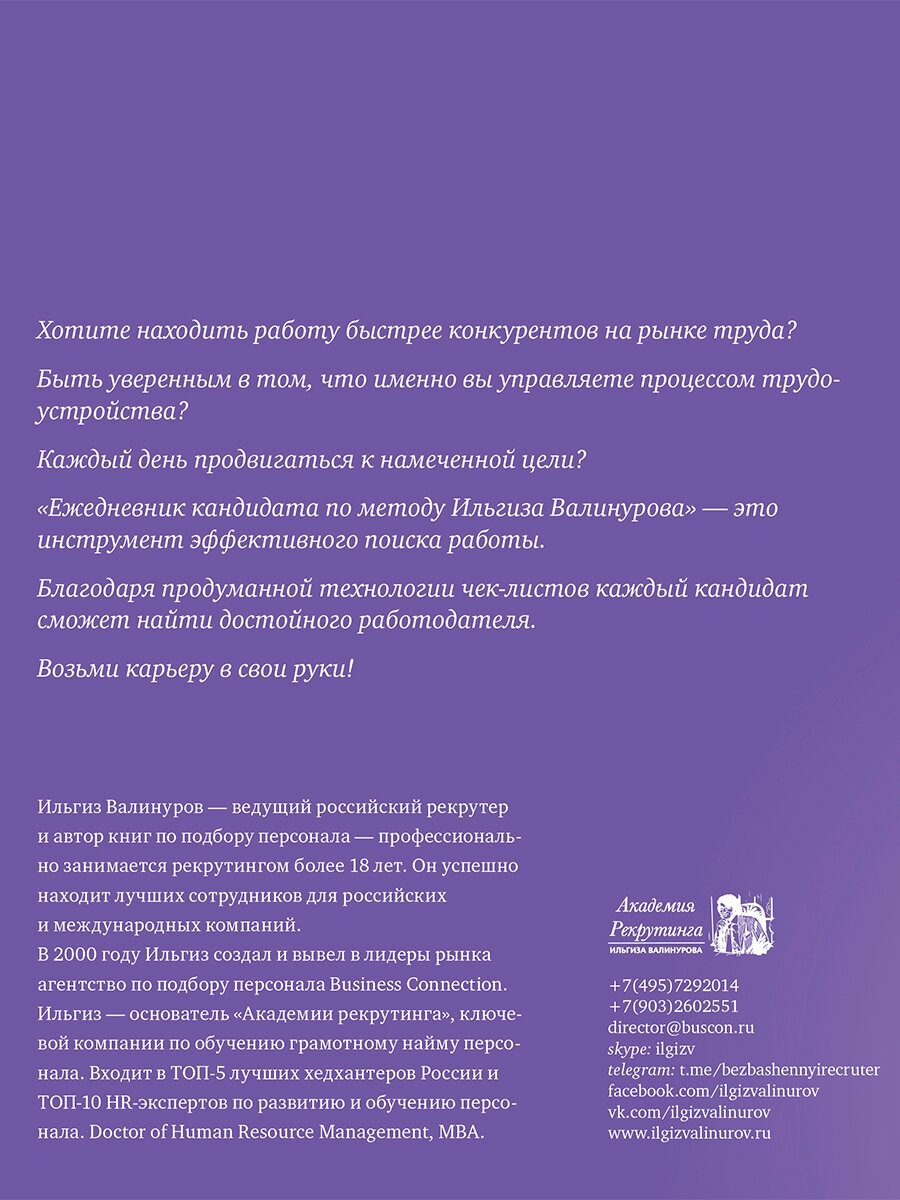 Хотите находить работу быстрее конкурентов на рынке труда?

Быть уверенным в том, что именно вы управляете процессом трудоустройства?

Каждый день продвигаться к намеченной цели?

«Ежедневник кандидата по методу Ильгиза Валинурова» — это инструмент эффективного поиска работы.

Благодаря продуманной технологии чек-листов каждый кандидат сможет найти достойного работодателя.

Возьми карьеру в свои руки!

Ильгиз Валинуров — ведущий российский рекрутер и автор книг по подбору персонала — профессионально занимается рекрутингом более 18 лет. Он успешно находит лучших сотрудников для российских и международных компаний.
В 2000 году Ильгиз создал и вывел в лидеры рынка агентство по подбору персонала Business Connection. Ильгиз — основатель «Академии рекрутинга», ключевой компании по обучению грамотному найму персонала. Входит в ТОП-5 лучших хедхантеров России и ТОП-10 HR-экспертов по развитию и обучению персонала. Doctor of Human Resource Management, MBA.

Академия Рекрутинга
ИЛЬГИЗА ВАЛИНУРОВА

+7(495)7292014
+7(903)2602551
director@buscon.ru
skype: ilgizv
telegram: t.me/bezbashennyirecruter
facebook.com/ilgizvalinurov
vk.com/ilgizvalinurov
www.ilgizvalinurov.ru